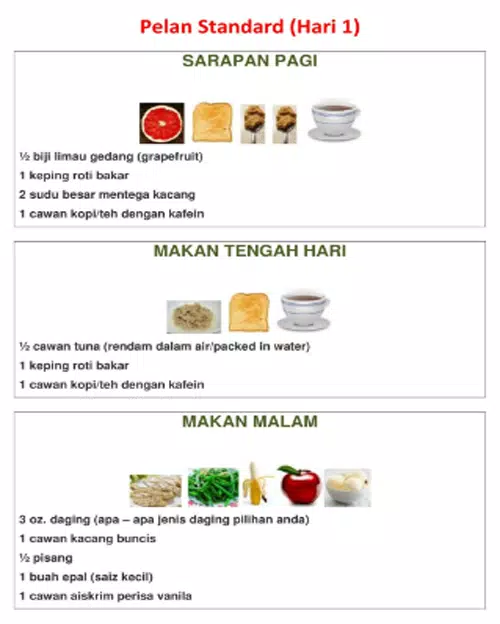 Pelan Standard (Hari 1)

SARAPAN PAGI

½ biji limau gedang (grapefruit)
1 keping roti bakar
2 sudu besar mentega kacang
1 cawan kopi/teh dengan kafein

MAKAN TENGAH HARI

½ cawan tuna (rendam dalam air/packed in water)
1 keping roti bakar
1 cawan kopi/teh dengan kafein

MAKAN MALAM

3 oz. daging (apa – apa jenis daging pilihan anda)
1 cawan kacang buncis
½ pisang
1 buah epal (saiz kecil)
1 cawan aiskrim perisa vanila